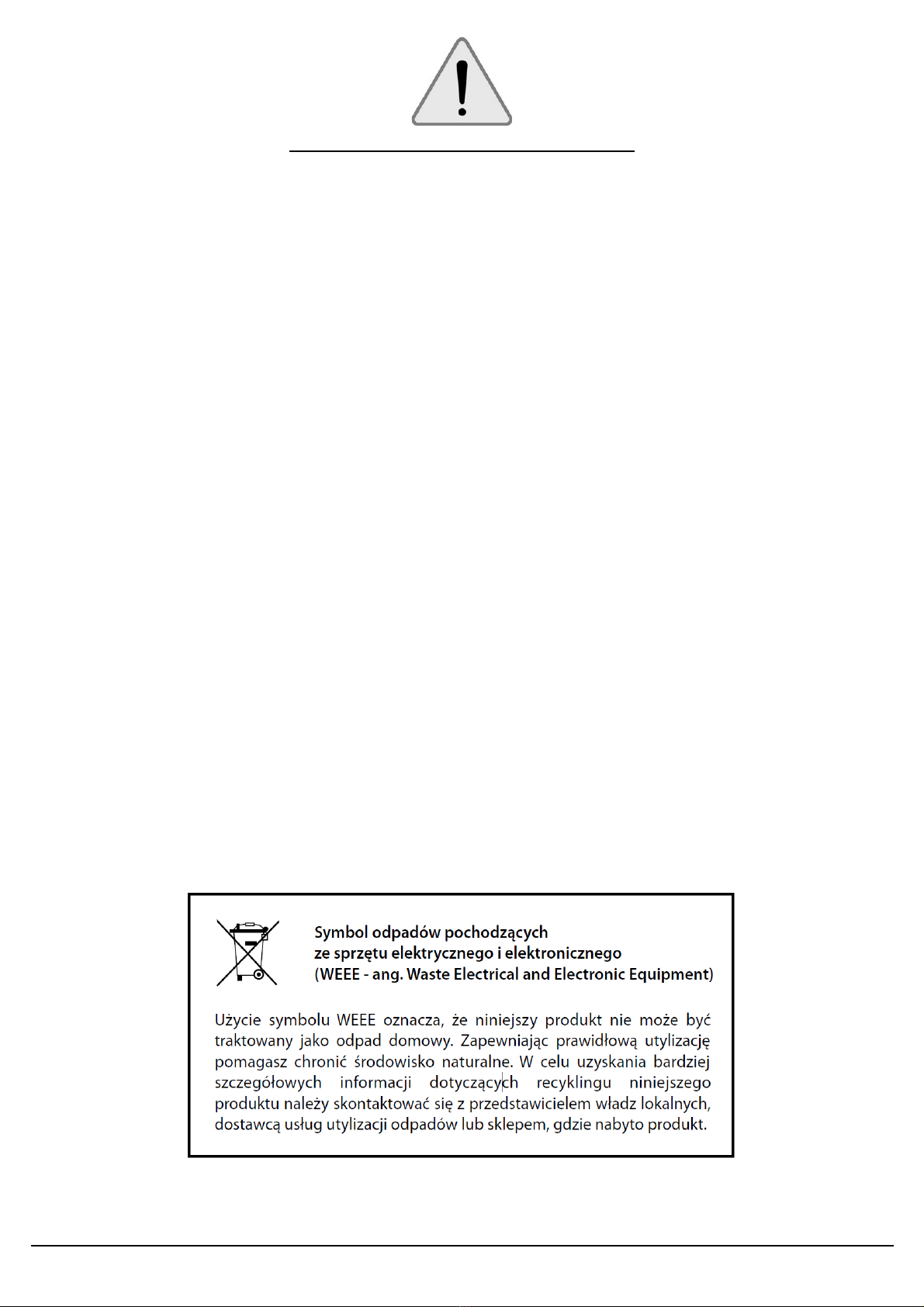 Symbol odpadów pochodzących
ze sprzętu elektrycznego i elektronicznego
(WEEE - ang. Waste Electrical and Electronic Equipment)

Użycie symbolu WEEE oznacza, że niniejszy produkt nie może być traktowany jako odpad domowy. Zapewniając prawidłową utylizację pomagasz chronić środowisko naturalne. W celu uzyskania bardziej szczegółowych informacji dotyczących recyklingu niniejszego produktu należy skontaktować się z przedstawicielem władz lokalnych, dostawcą usług utylizacji odpadów lub sklepem, gdzie nabyto produkt.